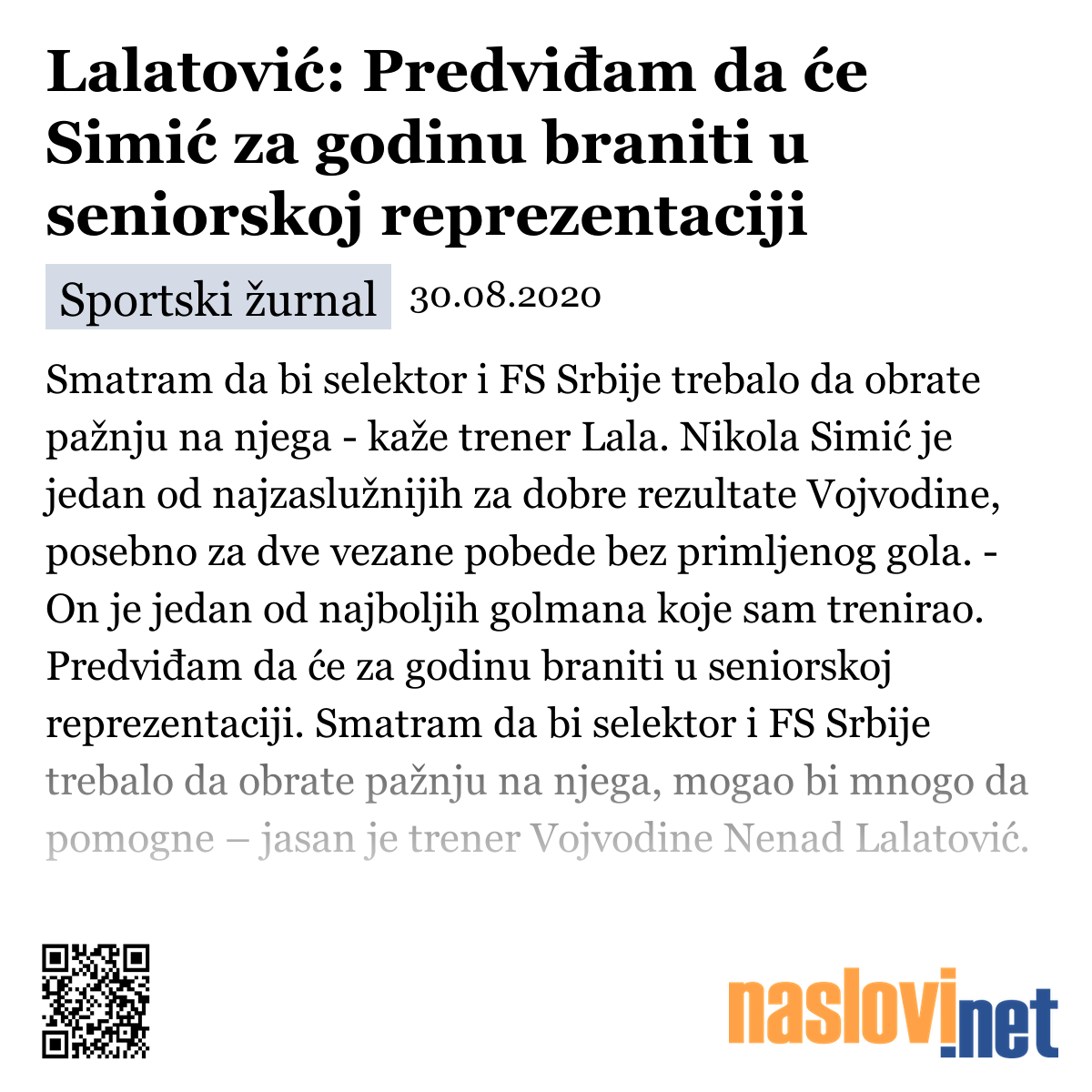 Lalatović: Predviđam da će Simić za godinu braniti u seniorskoj reprezentaciji

Sportski žurnal 30.08.2020

Smatram da bi selektor i FS Srbije trebalo da obrate pažnju na njega - kaže trener Lala. Nikola Simić je jedan od najzaslužnijih za dobre rezultate Vojvodine, posebno za dve vezane pobede bez primljenog gola. - On je jedan od najboljih golmana koje sam trenirao. Predviđam da će za godinu braniti u seniorskoj reprezentaciji. Smatram da bi selektor i FS Srbije trebalo da obrate pažnju na njega, mogao bi mnogo da pomogne – jasan je trener Vojvodine Nenad Lalatović.

naslovi.net